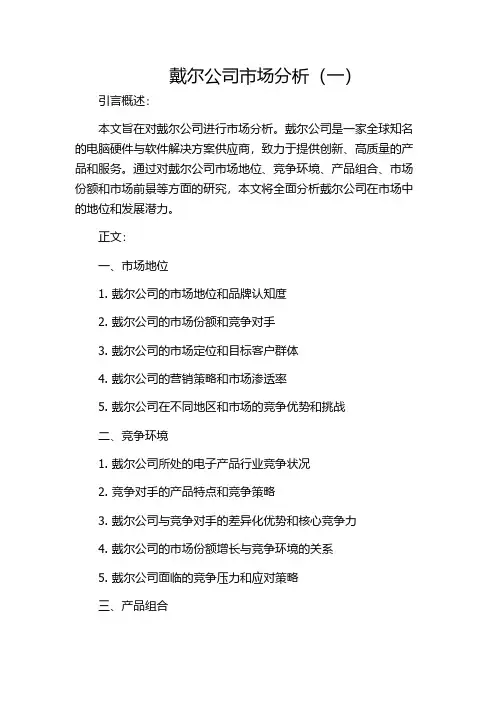 戴尔公司市场分析（一）

引言概述：

本文旨在对戴尔公司进行市场分析。戴尔公司是一家全球知名的电脑硬件与软件解决方案供应商，致力于提供创新、高质量的产品和服务。通过对戴尔公司市场地位、竞争环境、产品组合、市场份额和市场前景等方面的研究，本文将全面分析戴尔公司在市场中的地位和发展潜力。

正文：

一、市场地位

1. 戴尔公司的市场地位和品牌认知度

2. 戴尔公司的市场份额和竞争对手

3. 戴尔公司的市场定位和目标客户群体

4. 戴尔公司的营销策略和市场渗透率

5. 戴尔公司在不同地区和市场的竞争优势和挑战

二、竞争环境

1. 戴尔公司所处的电子产品行业竞争状况

2. 竞争对手的产品特点和竞争策略

3. 戴尔公司与竞争对手的差异化优势和核心竞争力

4. 戴尔公司的市场份额增长与竞争环境的关系

5. 戴尔公司面临的竞争压力和应对策略

三、产品组合